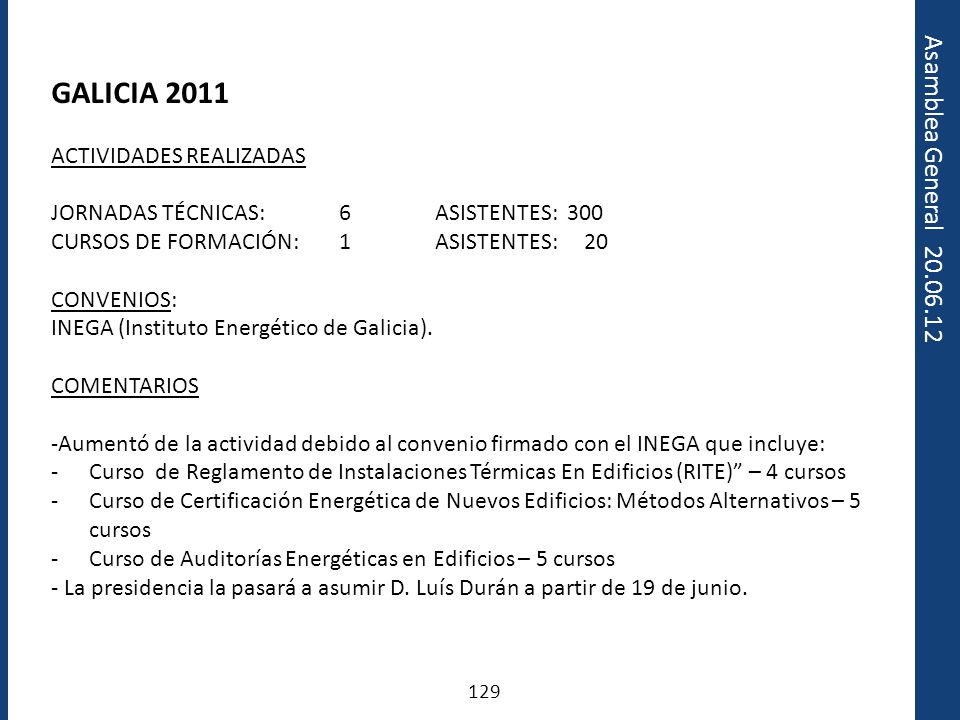 GALICIA 2011

ACTIVIDADES REALIZADAS

JORNADAS TÉCNICAS: 6 ASISTENTES: 300
CURSOS DE FORMACIÓN: 1 ASISTENTES: 20

CONVENIOS:
INEGA (Instituto Energético de Galicia).

COMENTARIOS

-Aumentó de la actividad debido al convenio firmado con el INEGA que incluye:
- Curso de Reglamento de Instalaciones Térmicas En Edificios (RITE)” – 4 cursos
- Curso de Certificación Energética de Nuevos Edificios: Métodos Alternativos – 5 cursos
- Curso de Auditorías Energéticas en Edificios – 5 cursos
- La presidencia la pasará a asumir D. Luís Durán a partir de 19 de junio.

129

Asamblea General 20.06.12